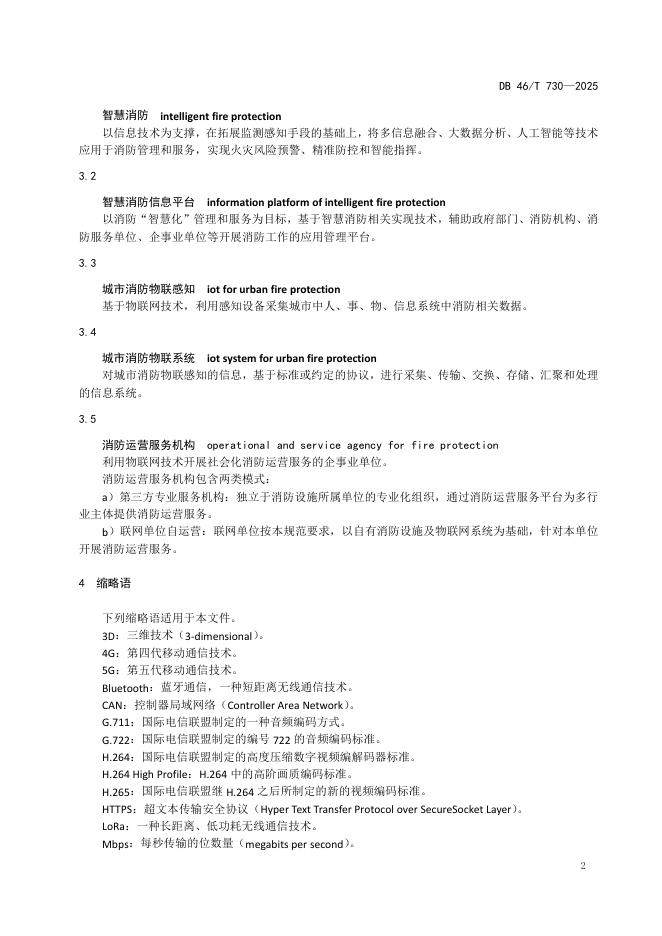 DB 46/T 730—2025

智慧消防 intelligent fire protection

以信息技术为支撑，在拓展监测感知手段的基础上，将多信息融合、大数据分析、人工智能等技术应用于消防管理和服务，实现火灾风险预警、精准防控和智能指挥。

3.2

智慧消防信息平台 information platform of intelligent fire protection

以消防“智慧化”管理和服务为目标，基于智慧消防相关实现技术，辅助政府部门、消防机构、消防服务单位、企事业单位等开展消防工作的应用管理平台。

3.3

城市消防物联感知 iot for urban fire protection

基于物联网技术，利用感知设备采集城市中人、事、物、信息系统中消防相关数据。

3.4

城市消防物联系统 iot system for urban fire protection

对城市消防物联感知的信息，基于标准或约定的协议，进行采集、传输、交换、存储、汇聚和处理的信息系统。

3.5

消防运营服务机构 operational and service agency for fire protection

利用物联网技术开展社会化消防运营服务的企事业单位。

消防运营服务机构包含两类模式：

a）第三方专业服务机构：独立于消防设施所属单位的专业化组织，通过消防运营服务平台为多行业主体提供消防运营服务。

b）联网单位自运营：联网单位按本规范要求，以自有消防设施及物联网系统为基础，针对本单位开展消防运营服务。

4 缩略语

下列缩略语适用于本文件。

3D：三维技术（3-dimensional）。

4G：第四代移动通信技术。

5G：第五代移动通信技术。

Bluetooth：蓝牙通信，一种短距离无线通信技术。

CAN：控制器局域网络（Controller Area Network）。

G.711：国际电信联盟制定的一种音频编码方式。

G.722：国际电信联盟制定的编号 722 的音频编码标准。

H.264：国际电信联盟制定的高度压缩数字视频编解码器标准。

H.264 High Profile：H.264 中的高阶画质编码标准。

H.265：国际电信联盟继 H.264 之后所制定的新的视频编码标准。

HTTPS：超文本传输安全协议（Hyper Text Transfer Protocol over SecureSocket Layer）。

LoRa：一种长距离、低功耗无线通信技术。

Mbps：每秒传输的位数量（megabits per second）。

2